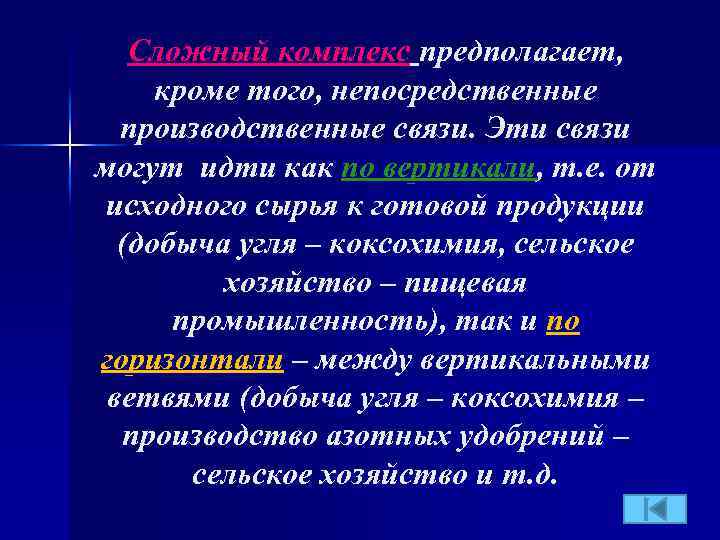 Сложный комплекс предполагает, кроме того, непосредственные производственные связи. Эти связи могут идти как по вертикали, т.е. от исходного сырья к готовой продукции (добыча угля – коксохимия, сельское хозяйство – пищевая промышленность), так и по горизонтали – между вертикальными ветвями (добыча угля – коксохимия – производство азотных удобрений – сельское хозяйство и т.д.